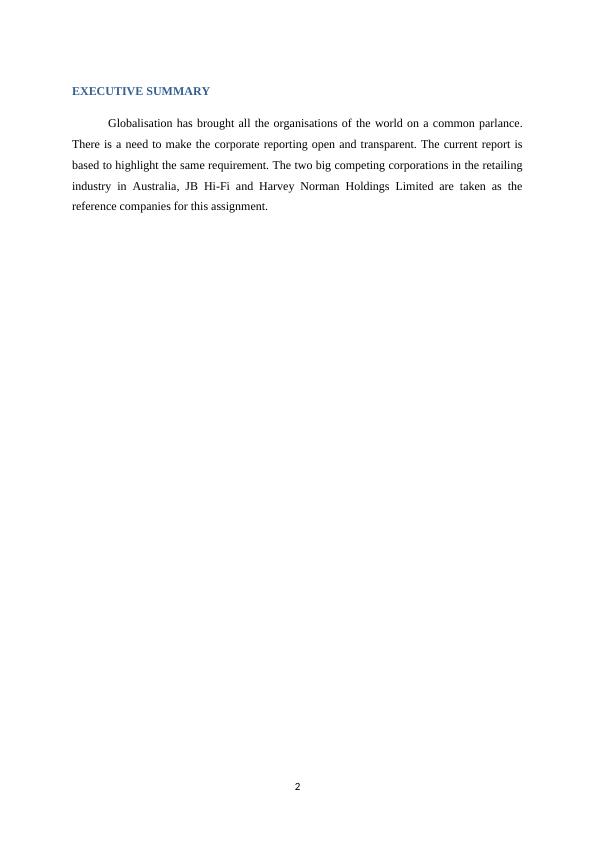 EXECUTIVE SUMMARY

Globalisation has brought all the organisations of the world on a common parlance. There is a need to make the corporate reporting open and transparent. The current report is based to highlight the same requirement. The two big competing corporations in the retailing industry in Australia, JB Hi-Fi and Harvey Norman Holdings Limited are taken as the reference companies for this assignment.

2